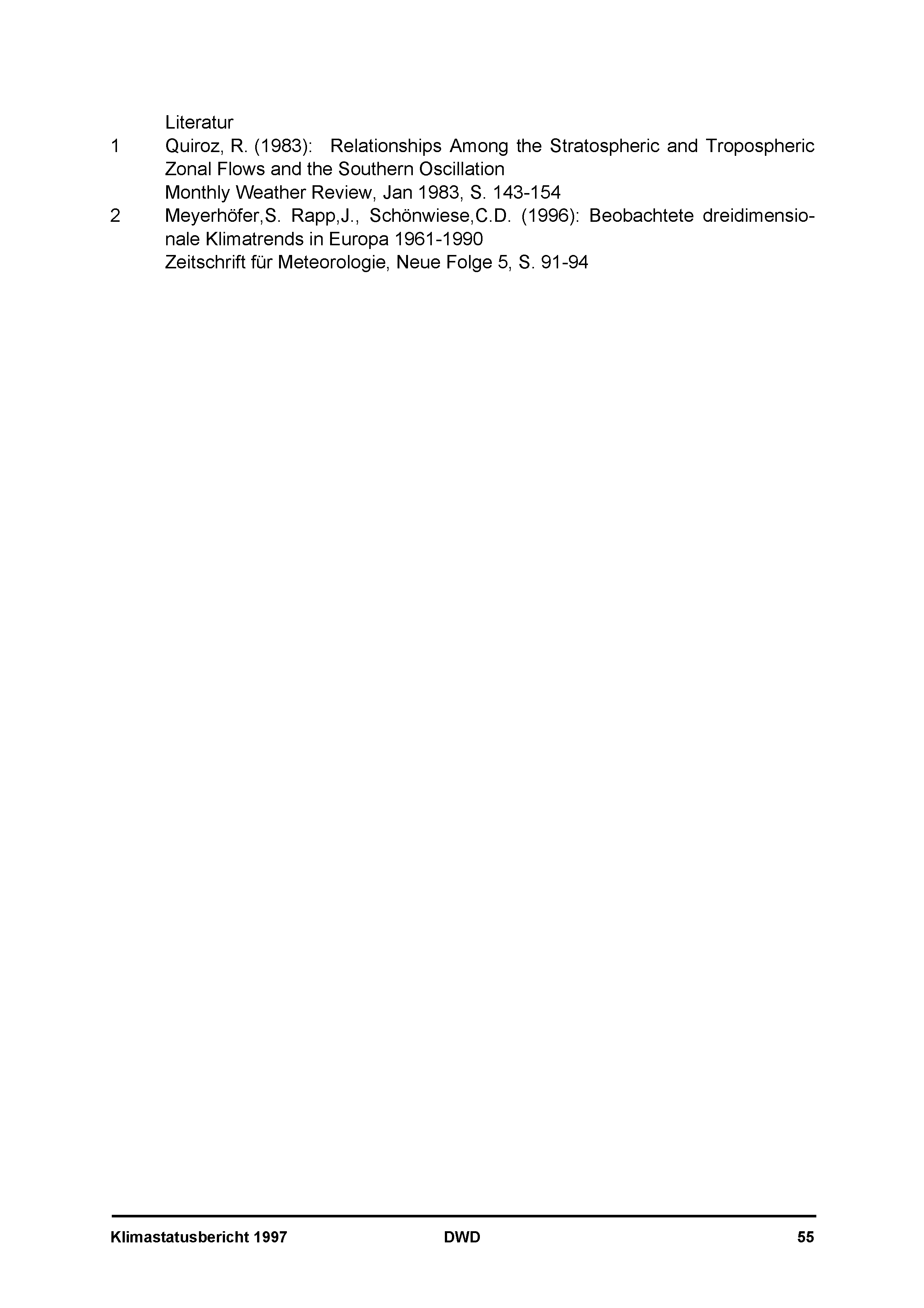 Literatur

1 Quiroz, R. (1983): Relationships Among the Stratospheric and Tropospheric Zonal Flows and the Southern Oscillation
Monthly Weather Review, Jan 1983, S. 143-154

2 Meyerhöfer,S. Rapp,J., Schönwiese,C.D. (1996): Beobachtete dreidimensionale Klimatrends in Europa 1961-1990
Zeitschrift für Meteorologie, Neue Folge 5, S. 91-94

Klimastatusbericht 1997 DWD 55